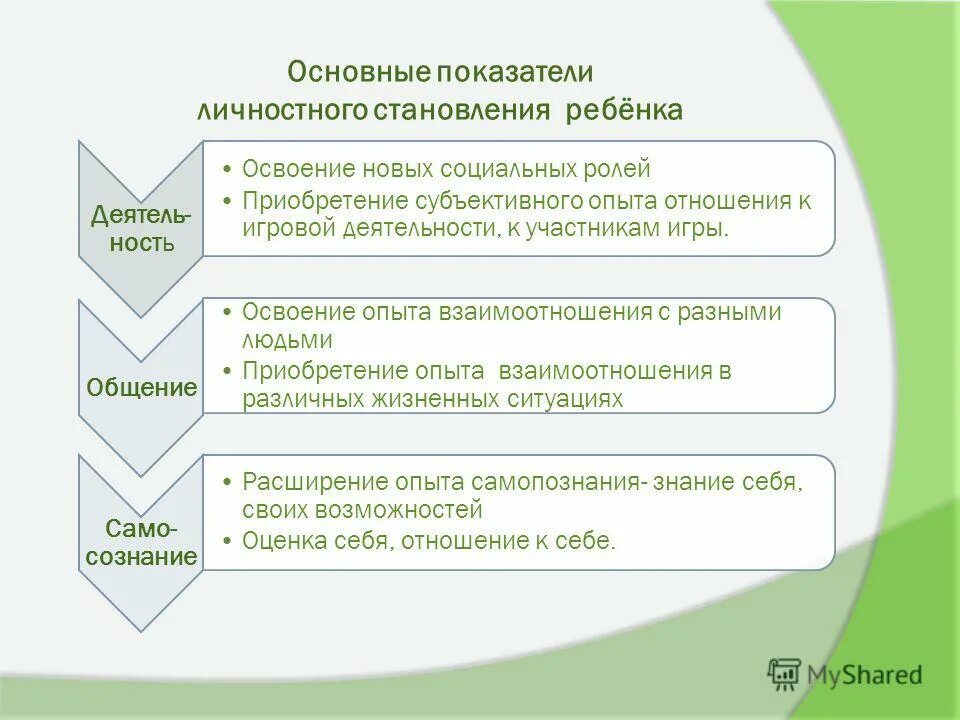 Основные показатели личностного становления ребёнка

Деятельность

• Освоение новых социальных ролей
• Приобретение субъективного опыта отношения к игровой деятельности, к участникам игры.

Общение

• Освоение опыта взаимоотношения с разными людьми
• Приобретение опыта взаимоотношения в различных жизненных ситуациях

Самосознание

• Расширение опыта самопознания- знание себя, своих возможностей
• Оценка себя, отношение к себе.

MyShared